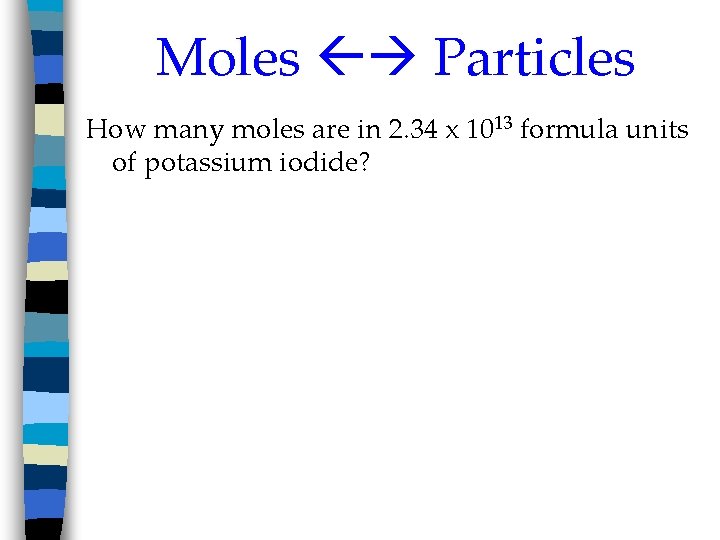 Moles ←→ Particles

How many moles are in $2.34 \times 10^{13}$ formula units of potassium iodide?